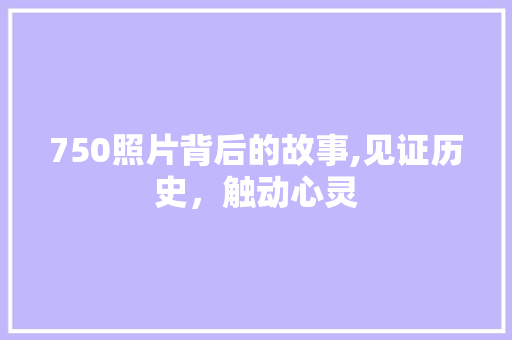 750照片背后的故事,见证历史，触动心灵